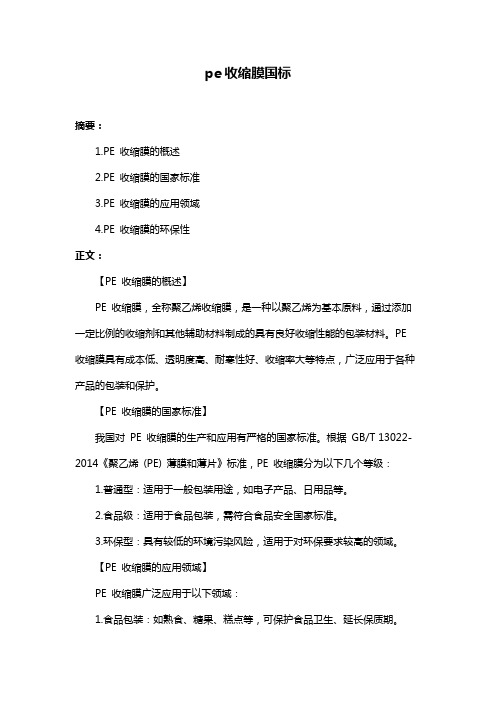 pe 收缩膜国标

摘要：

1.PE 收缩膜的概述

2.PE 收缩膜的国家标准

3.PE 收缩膜的应用领域

4.PE 收缩膜的环保性

正文：

【PE 收缩膜的概述】

PE 收缩膜，全称聚乙烯收缩膜，是一种以聚乙烯为基本原料，通过添加一定比例的收缩剂和其他辅助材料制成的具有良好收缩性能的包装材料。PE 收缩膜具有成本低、透明度高、耐寒性好、收缩率大等特点，广泛应用于各种产品的包装和保护。

【PE 收缩膜的国家标准】

我国对 PE 收缩膜的生产和应用有严格的国家标准。根据 GB/T 13022-2014《聚乙烯（PE）薄膜和薄片》标准，PE 收缩膜分为以下几个等级：

1.普通型：适用于一般包装用途，如电子产品、日用品等。

2.食品级：适用于食品包装，需符合食品安全国家标准。

3.环保型：具有较低的环境污染风险，适用于对环保要求较高的领域。

【PE 收缩膜的应用领域】

PE 收缩膜广泛应用于以下领域：

1.食品包装：如熟食、糖果、糕点等，可保护食品卫生、延长保质期。